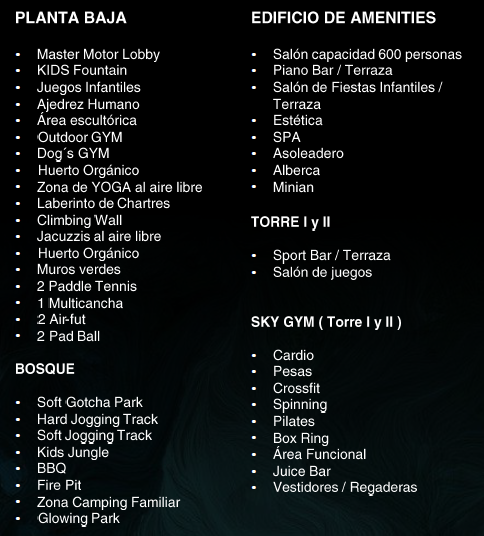 PLANTA BAJA

- Master Motor Lobby
- KIDS Fountain
- Juegos Infantiles
- Ajedrez Humano
- Área escultórica
- Outdoor GYM
- Dog´s GYM
- Huerto Orgánico
- Zona de YOGA al aire libre
- Laberinto de Chartres
- Climbing Wall
- Jacuzzis al aire libre
- Huerto Orgánico
- Muros verdes
- 2 Paddle Tennis
- 1 Multicancha
- 2 Air-fut
- 2 Pad Ball

BOSQUE

- Soft Gotcha Park
- Hard Jogging Track
- Soft Jogging Track
- Kids Jungle
- BBQ
- Fire Pit
- Zona Camping Familiar
- Glowing Park

EDIFICIO DE AMENITIES

- Salón capacidad 600 personas
- Piano Bar / Terraza
- Salón de Fiestas Infantiles / Terraza
- Estética
- SPA
- Asoleadero
- Alberca
- Minian

TORRE I y II

- Sport Bar / Terraza
- Salón de juegos

SKY GYM ( Torre I y II )

- Cardio
- Pesas
- Crossfit
- Spinning
- Pilates
- Box Ring
- Área Funcional
- Juice Bar
- Vestidores / Regaderas